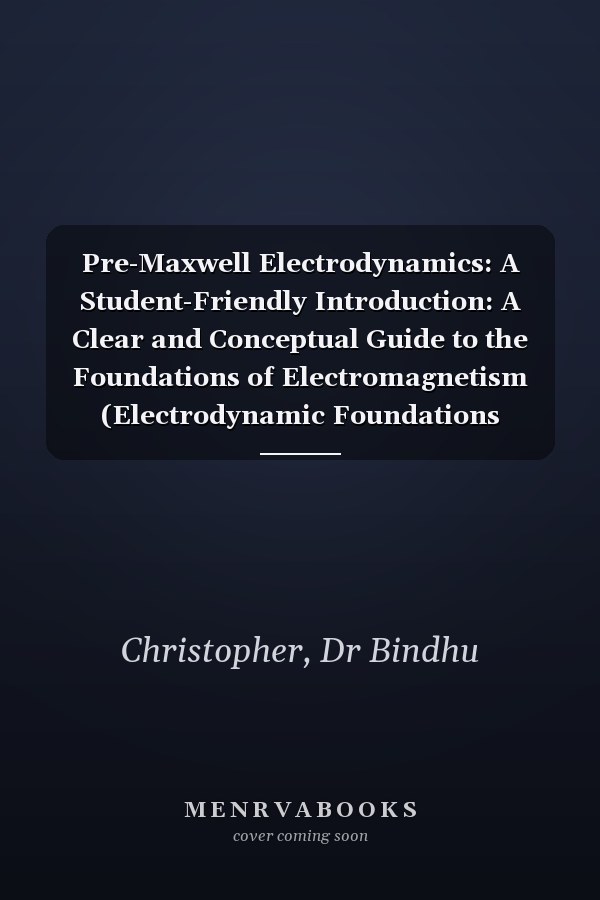 Pre-Maxwell Electrodynamics: A Student-Friendly Introduction: A Clear and Conceptual Guide to the Foundations of Electromagnetism (Electrodynamic Foundations

Christopher, Dr Bindhu

MENRVABOOKS
cover coming soon